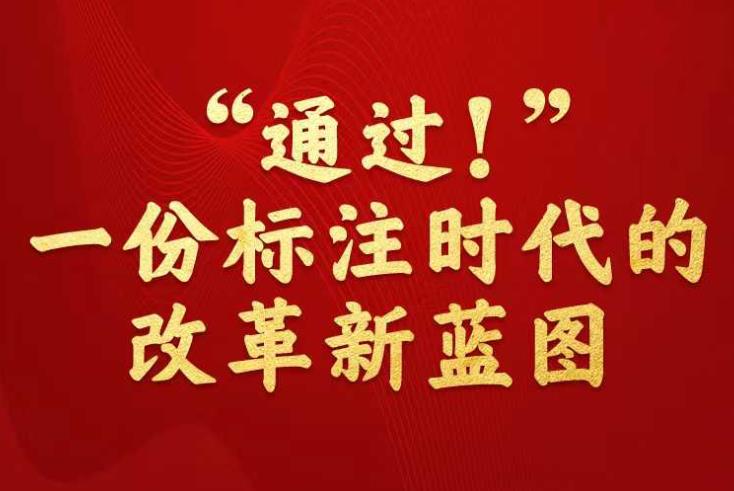 “通过！”
一份标注时代的
改革新蓝图